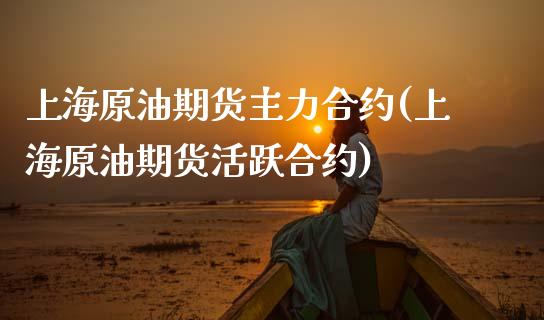 上海原油期货主力合约(上海原油期货活跃合约)